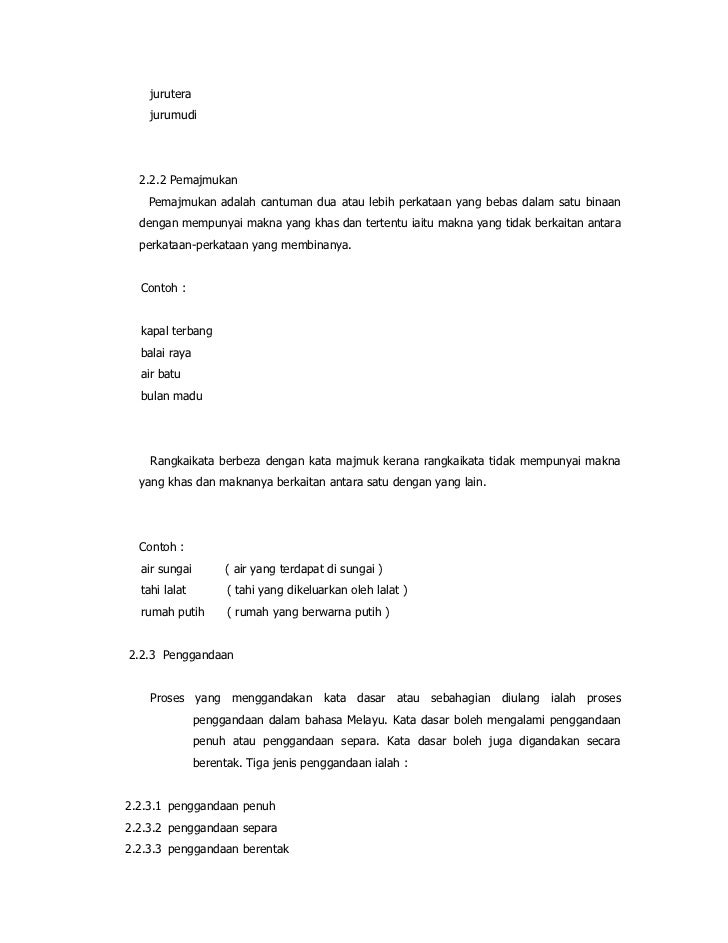 jurutera
jurumudi

2.2.2 Pemajmukan

Pemajmukan adalah cantuman dua atau lebih perkataan yang bebas dalam satu binaan dengan mempunyai makna yang khas dan tertentu iaitu makna yang tidak berkaitan antara perkataan-perkataan yang membinanya.

Contoh :

kapal terbang
balai raya
air batu
bulan madu

Rangkaikata berbeza dengan kata majmuk kerana rangkaikata tidak mempunyai makna yang khas dan maknanya berkaitan antara satu dengan yang lain.

Contoh :
air sungai ( air yang terdapat di sungai )
tahi lalat ( tahi yang dikeluarkan oleh lalat )
rumah putih ( rumah yang berwarna putih )

2.2.3 Penggandaan

Proses yang menggandakan kata dasar atau sebahagian diulang ialah proses penggandaan dalam bahasa Melayu. Kata dasar boleh mengalami penggandaan penuh atau penggandaan separa. Kata dasar boleh juga digandakan secara berentak. Tiga jenis penggandaan ialah :

2.2.3.1 penggandaan penuh
2.2.3.2 penggandaan separa
2.2.3.3 penggandaan berentak